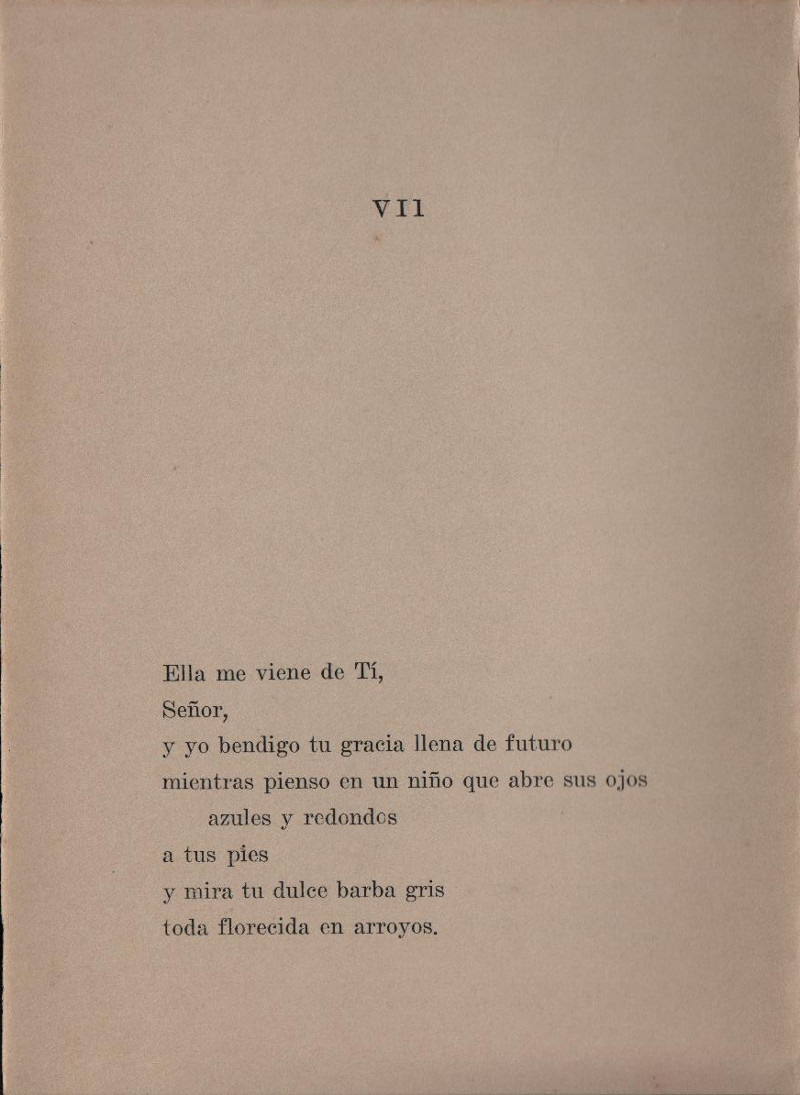 VII

Ella me viene de Tí,
Señor,
y yo bendigo tu gracia llena de futuro
mientras pienso en un niño que abre sus ojos azules y redondos
a tus pies
y mira tu dulce barba gris
toda florecida en arroyos.